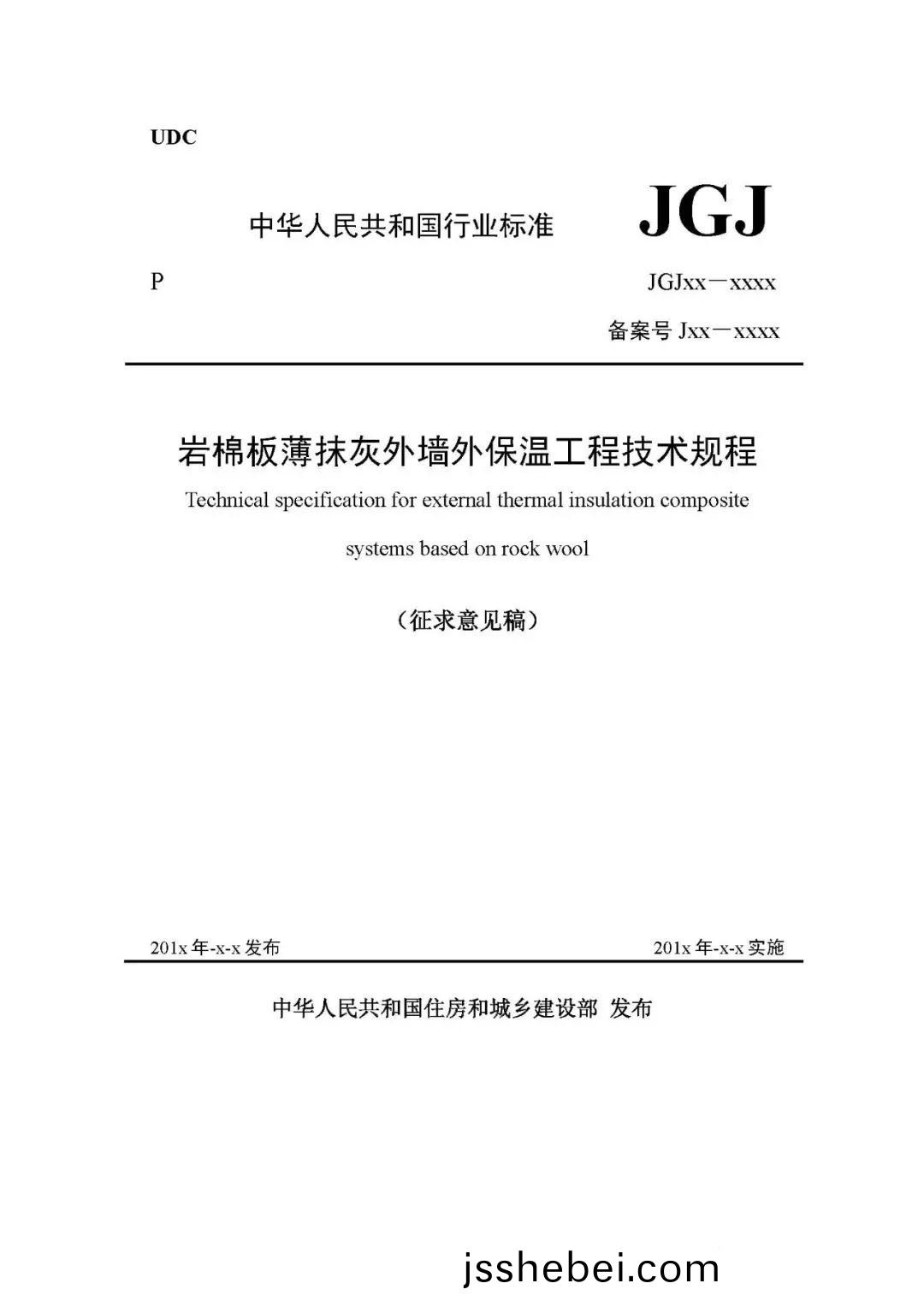 UDC

中华人民共和国行业标准 JGJ

P

JGJxx－xxxx

备案号 Jxx－xxxx

岩棉板薄抹灰外墙外保温工程技术规程

Technical specification for external thermal insulation composite systems based on rock wool

（征求意见稿）

201x 年-x-x 发布

201x 年-x-x 实施

中华人民共和国住房和城乡建设部 发布

jsshebei.com